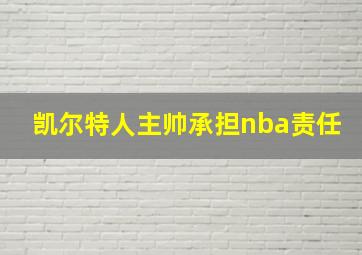 凯尔特人主帅承担nba责任